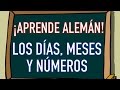 ¡APRENDE ALEMÁN!

LOS DÍAS. MESES Y NÚMEROS